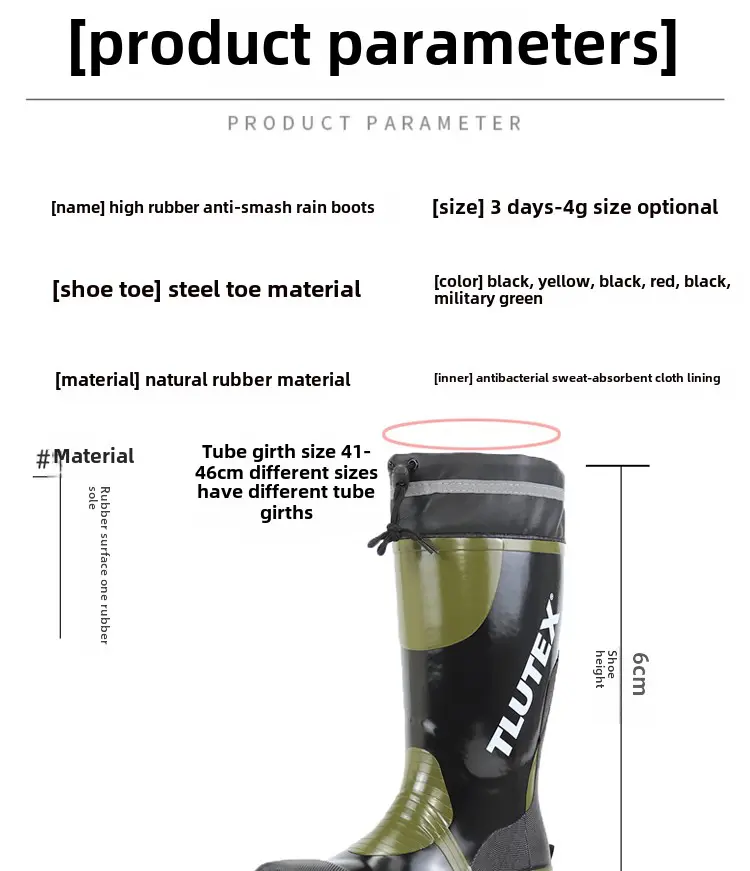 [product parameters]

PRODUCT PARAMETER

[name] high rubber anti-smash rain boots

[size] 3 days-4g size optional

[shoe toe] steel toe material

[color] black, yellow, black, red, black, military green

[material] natural rubber material

[inner] antibacterial sweat-absorbent cloth lining

#Material

Rubber surface one rubber sole

Tube girth size 41-46cm different sizes have different tube girths

TLUTEX

Shoe height

6cm